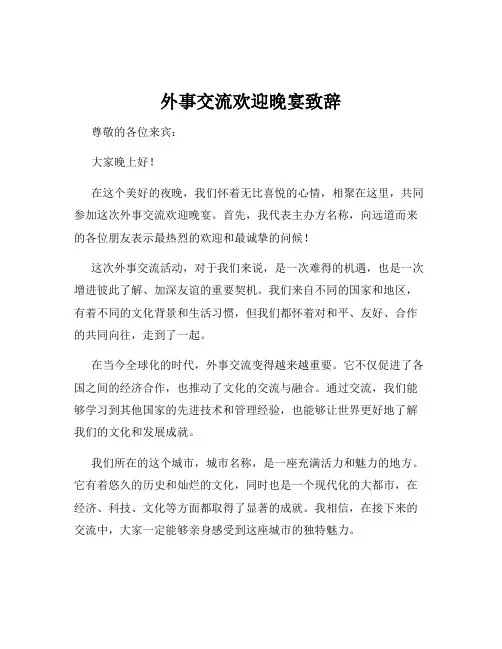 外事交流欢迎晚宴致辞

尊敬的各位来宾：

大家晚上好！

在这个美好的夜晚，我们怀着无比喜悦的心情，相聚在这里，共同参加这次外事交流欢迎晚宴。首先，我代表主办方名称，向远道而来的各位朋友表示最热烈的欢迎和最诚挚的问候！

这次外事交流活动，对于我们来说，是一次难得的机遇，也是一次增进彼此了解、加深友谊的重要契机。我们来自不同的国家和地区，有着不同的文化背景和生活习惯，但我们都怀着对和平、友好、合作的共同向往，走到了一起。

在当今全球化的时代，外事交流变得越来越重要。它不仅促进了各国之间的经济合作，也推动了文化的交流与融合。通过交流，我们能够学习到其他国家的先进技术和管理经验，也能够让世界更好地了解我们的文化和发展成就。

我们所在的这个城市，城市名称，是一座充满活力和魅力的地方。它有着悠久的历史和灿烂的文化，同时也是一个现代化的大都市，在经济、科技、文化等方面都取得了显著的成就。我相信，在接下来的交流中，大家一定能够亲身感受到这座城市的独特魅力。